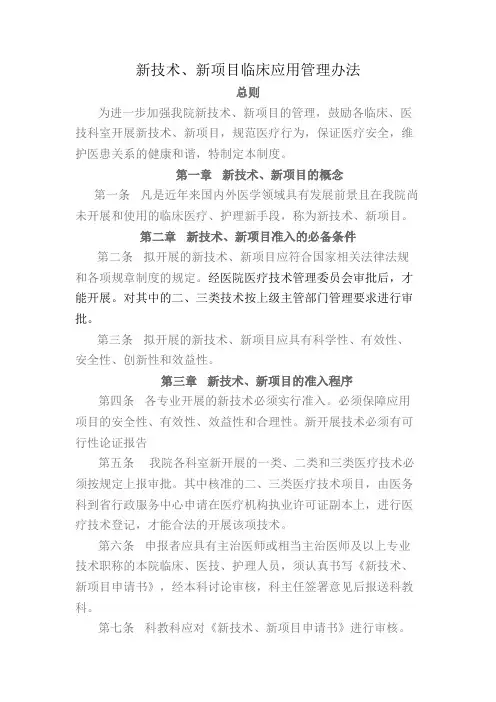 新技术、新项目临床应用管理办法

总则

为进一步加强我院新技术、新项目的管理，鼓励各临床、医技科室开展新技术、新项目，规范医疗行为，保证医疗安全，维护医患关系的健康和谐，特制定本制度。

第一章 新技术、新项目的概念

第一条 凡是近年来国内外医学领域具有发展前景且在我院尚未开展和使用的临床医疗、护理新手段，称为新技术、新项目。

第二章 新技术、新项目准入的必备条件

第二条 拟开展的新技术、新项目应符合国家相关法律法规和各项规章制度的规定。经医院医疗技术管理委员会审批后，才能开展。对其中的二、三类技术按上级主管部门管理要求进行审批。

第三条 拟开展的新技术、新项目应具有科学性、有效性、安全性、创新性和效益性。

第三章 新技术、新项目的准入程序

第四条 各专业开展的新技术必须实行准入。必须保障应用项目的安全性、有效性、效益性和合理性。新开展技术必须有可行性论证报告

第五条 我院各科室新开展的一类、二类和三类医疗技术必须按规定上报审批。其中核准的二、三类医疗技术项目，由医务科到省行政服务中心申请在医疗机构执业许可证副本上，进行医疗技术登记，才能合法的开展该项技术。

第六条 申报者应具有主治医师或相当主治医师及以上专业技术职称的本院临床、医技、护理人员，须认真书写《新技术、新项目申请书》，经本科讨论审核，科主任签署意见后报送科教科。

第七条 科教科应对《新技术、新项目申请书》进行审核。